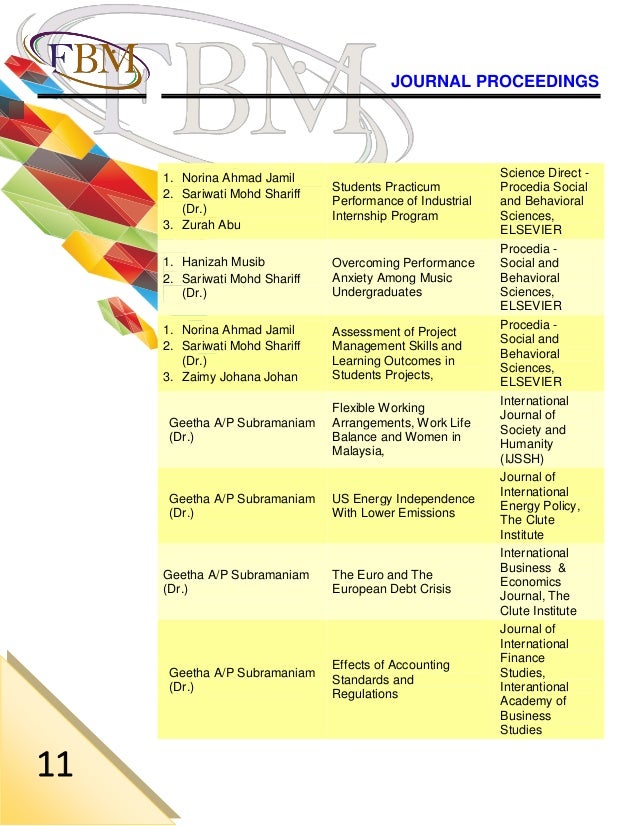 FBM

FBM

JOURNAL PROCEEDINGS

| | | |
|---|---|---|
| 1. Norina Ahmad Jamil 2. Sariwati Mohd Shariff (Dr.) 3. Zurah Abu | Students Practicum Performance of Industrial Internship Program | Science Direct - Procedia Social and Behavioral Sciences, ELSEVIER |
| 1. Hanizah Musib 2. Sariwati Mohd Shariff (Dr.) | Overcoming Performance Anxiety Among Music Undergraduates | Procedia - Social and Behavioral Sciences, ELSEVIER |
| 1. Norina Ahmad Jamil 2. Sariwati Mohd Shariff (Dr.) 3. Zaimy Johana Johan | Assessment of Project Management Skills and Learning Outcomes in Students Projects, | Procedia - Social and Behavioral Sciences, ELSEVIER |
| Geetha A/P Subramaniam (Dr.) | Flexible Working Arrangements, Work Life Balance and Women in Malaysia, | International Journal of Society and Humanity (IJSSH) |
| Geetha A/P Subramaniam (Dr.) | US Energy Independence With Lower Emissions | Journal of International Energy Policy, The Clute Institute |
| Geetha A/P Subramaniam (Dr.) | The Euro and The European Debt Crisis | International Business & Economics Journal, The Clute Institute |
| Geetha A/P Subramaniam (Dr.) | Effects of Accounting Standards and Regulations | Journal of International Finance Studies, Interantional Academy of Business Studies |

11